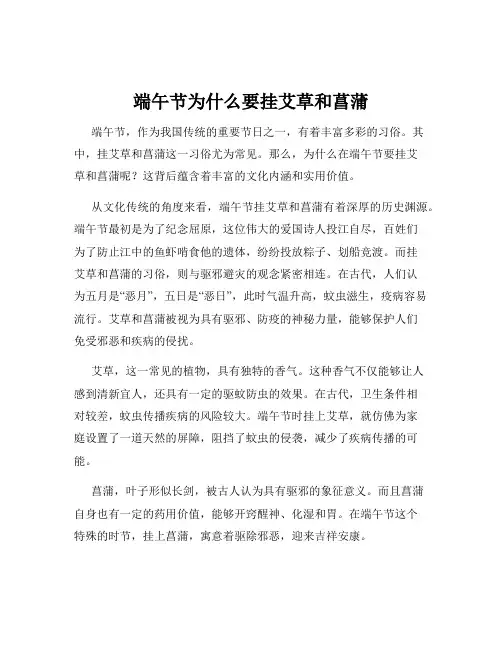 端午节为什么要挂艾草和菖蒲

端午节，作为我国传统的重要节日之一，有着丰富多彩的习俗。其中，挂艾草和菖蒲这一习俗尤为常见。那么，为什么在端午节要挂艾草和菖蒲呢？这背后蕴含着丰富的文化内涵和实用价值。

从文化传统的角度来看，端午节挂艾草和菖蒲有着深厚的历史渊源。端午节最初是为了纪念屈原，这位伟大的爱国诗人投江自尽，百姓们为了防止江中的鱼虾啃食他的遗体，纷纷投放粽子、划船竞渡。而挂艾草和菖蒲的习俗，则与驱邪避灾的观念紧密相连。在古代，人们认为五月是“恶月”，五日是“恶日”，此时气温升高，蚊虫滋生，疫病容易流行。艾草和菖蒲被视为具有驱邪、防疫的神秘力量，能够保护人们免受邪恶和疾病的侵扰。

艾草，这一常见的植物，具有独特的香气。这种香气不仅能够让人感到清新宜人，还具有一定的驱蚊防虫的效果。在古代，卫生条件相对较差，蚊虫传播疾病的风险较大。端午节时挂上艾草，就仿佛为家庭设置了一道天然的屏障，阻挡了蚊虫的侵袭，减少了疾病传播的可能。

菖蒲，叶子形似长剑，被古人认为具有驱邪的象征意义。而且菖蒲自身也有一定的药用价值，能够开窍醒神、化湿和胃。在端午节这个特殊的时节，挂上菖蒲，寓意着驱除邪恶，迎来吉祥安康。